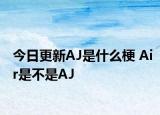 今日更新AJ是什么梗 Air是不是AJ